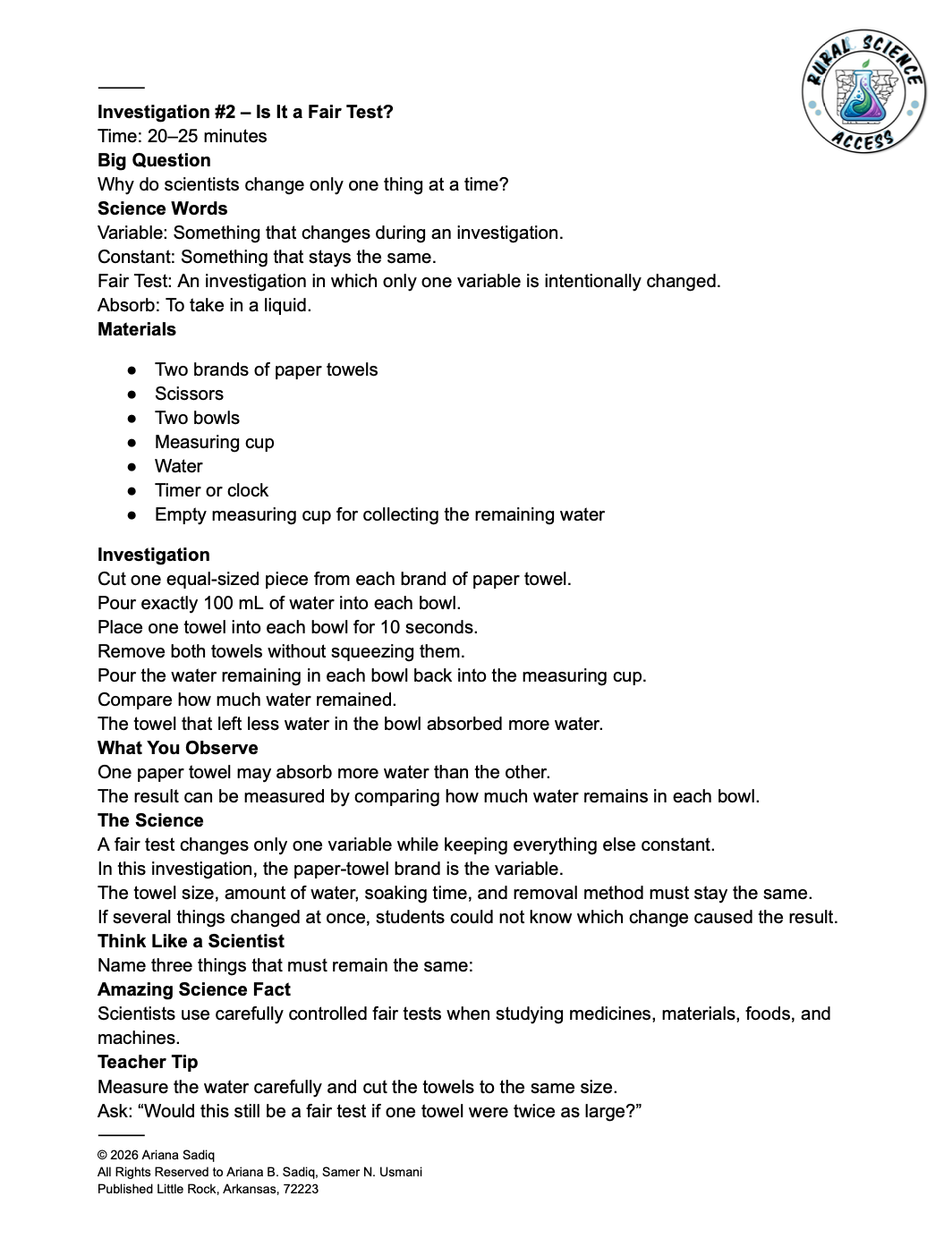 RURAL SCIENCE ACCESS

Investigation #2 – Is It a Fair Test?
Time: 20–25 minutes
Big Question
Why do scientists change only one thing at a time?
Science Words
Variable: Something that changes during an investigation.
Constant: Something that stays the same.
Fair Test: An investigation in which only one variable is intentionally changed.
Absorb: To take in a liquid.
Materials

• Two brands of paper towels
• Scissors
• Two bowls
• Measuring cup
• Water
• Timer or clock
• Empty measuring cup for collecting the remaining water

Investigation
Cut one equal-sized piece from each brand of paper towel.
Pour exactly 100 mL of water into each bowl.
Place one towel into each bowl for 10 seconds.
Remove both towels without squeezing them.
Pour the water remaining in each bowl back into the measuring cup.
Compare how much water remained.
The towel that left less water in the bowl absorbed more water.
What You Observe
One paper towel may absorb more water than the other.
The result can be measured by comparing how much water remains in each bowl.
The Science
A fair test changes only one variable while keeping everything else constant.
In this investigation, the paper-towel brand is the variable.
The towel size, amount of water, soaking time, and removal method must stay the same.
If several things changed at once, students could not know which change caused the result.
Think Like a Scientist
Name three things that must remain the same:
Amazing Science Fact
Scientists use carefully controlled fair tests when studying medicines, materials, foods, and machines.
Teacher Tip
Measure the water carefully and cut the towels to the same size.
Ask: "Would this still be a fair test if one towel were twice as large?"

© 2026 Ariana Sadiq
All Rights Reserved to Ariana B. Sadiq, Samer N. Usmani
Published Little Rock, Arkansas, 72223